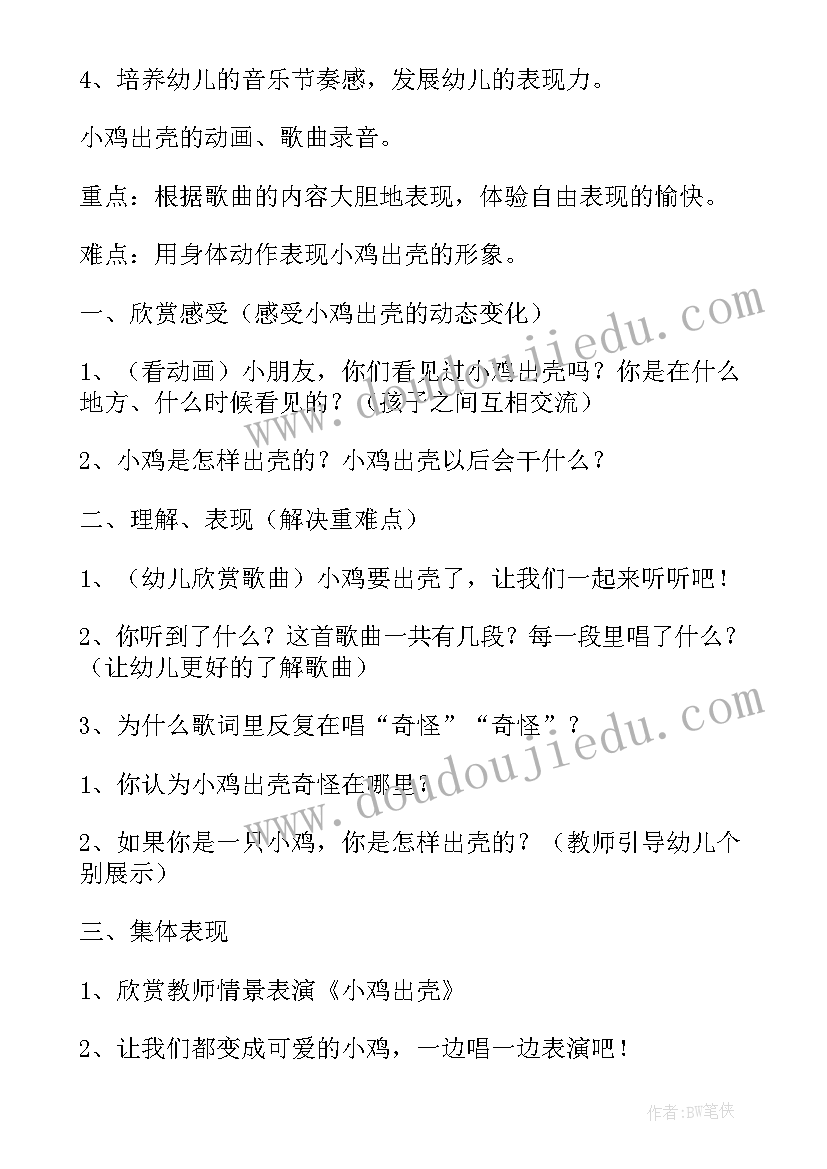 4、培养幼儿的音乐节奏感，发展幼儿的表现力。

小鸡出壳的动画、歌曲录音。

重点：根据歌曲的内容大胆地表现，体验自由表现的愉快。

难点：用身体动作表现小鸡出壳的形象。

一、欣赏感受（感受小鸡出壳的动态变化）

1、（看动画）小朋友，你们看见过小鸡出壳吗？你是在什么地方、什么时候看见的？（孩子之间互相交流）

2、小鸡是怎样出壳的？小鸡出壳以后会干什么？

二、理解、表现（解决重难点）

1、（幼儿欣赏歌曲）小鸡要出壳了，让我们一起来听听吧！

2、你听到了什么？这首歌曲一共有几段？每一段里唱了什么？（让幼儿更好的了解歌曲）

3、为什么歌词里反复在唱“奇怪”“奇怪”？

1、你认为小鸡出壳奇怪在哪里？

2、如果你是一只小鸡，你是怎样出壳的？（教师引导幼儿个别展示）

三、集体表现

1、欣赏教师情景表演《小鸡出壳》

2、让我们都变成可爱的小鸡，一边唱一边表演吧！

www.doudoujiedu.com

www.doudoujiedu.com

作者:BW笔侠